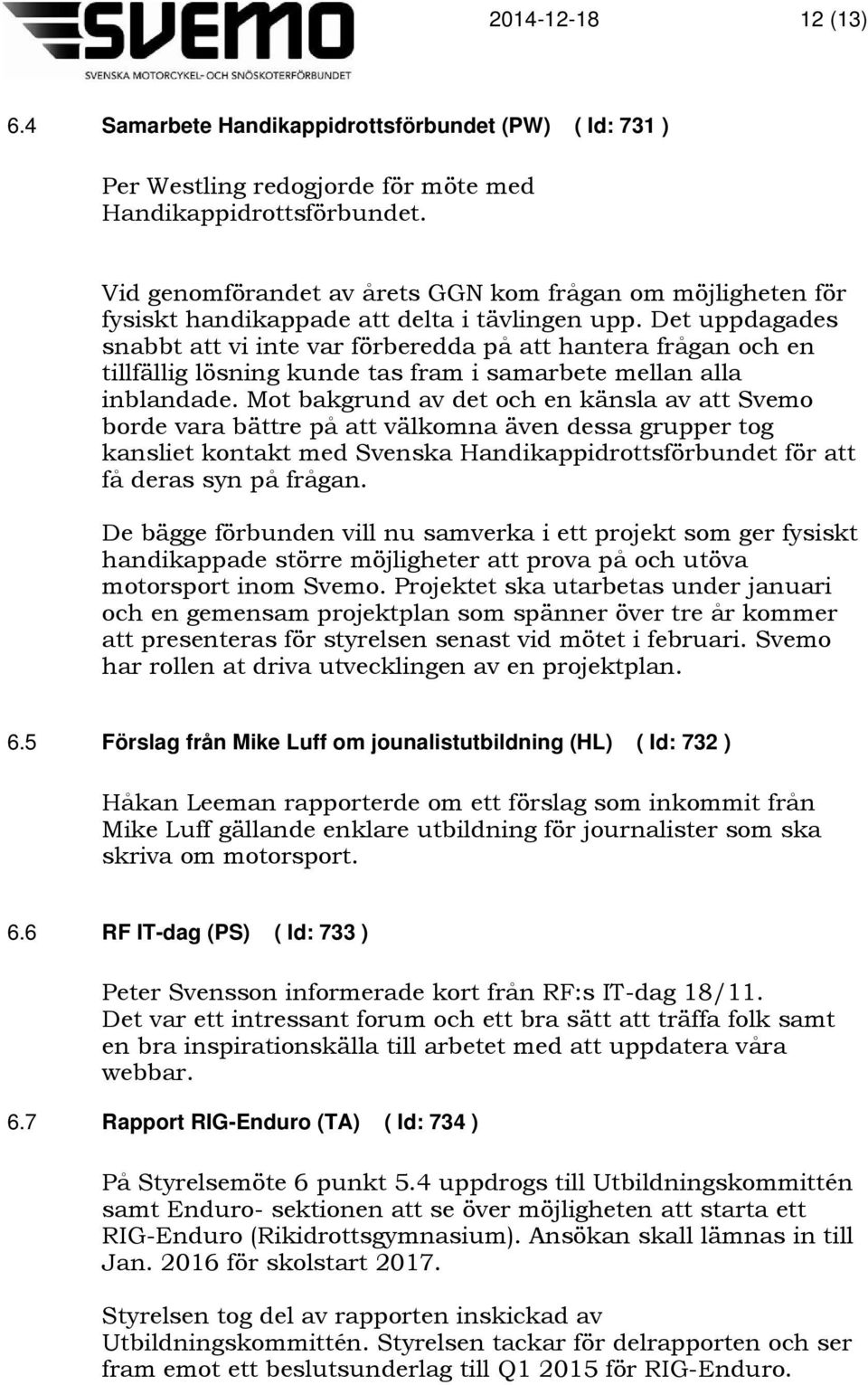 SVEMO
SVENSKA MOTORCYKEL- OCH SNÖSKOTERFÖRBUNDET

2014-12-18 12 (13)

6.4 Samarbete Handikappidrottsförbundet (PW) ( Id: 731 )

Per Westling redogjorde för möte med Handikappidrottsförbundet.

Vid genomförandet av årets GGN kom frågan om möjligheten för fysiskt handikappade att delta i tävlingen upp. Det uppdagades snabbt att vi inte var förberedda på att hantera frågan och en tillfällig lösning kunde tas fram i samarbete mellan alla inblandade. Mot bakgrund av det och en känsla av att Svemo borde vara bättre på att välkomna även dessa grupper tog kansliet kontakt med Svenska Handikappidrottsförbundet för att få deras syn på frågan.

De bägge förbunden vill nu samverka i ett projekt som ger fysiskt handikappade större möjligheter att prova på och utöva motorsport inom Svemo. Projektet ska utarbetas under januari och en gemensam projektplan som spänner över tre år kommer att presenteras för styrelsen senast vid mötet i februari. Svemo har rollen at driva utvecklingen av en projektplan.

6.5 Förslag från Mike Luff om jounalistutbildning (HL) ( Id: 732 )

Håkan Leeman rapporterde om ett förslag som inkommit från Mike Luff gällande enklare utbildning för journalister som ska skriva om motorsport.

6.6 RF IT-dag (PS) ( Id: 733 )

Peter Svensson informerade kort från RF:s IT-dag 18/11. Det var ett intressant forum och ett bra sätt att träffa folk samt en bra inspirationskälla till arbetet med att uppdatera våra webbar.

6.7 Rapport RIG-Enduro (TA) ( Id: 734 )

På Styrelsemöte 6 punkt 5.4 uppdrogs till Utbildningskommittén samt Enduro- sektionen att se över möjligheten att starta ett RIG-Enduro (Rikidrottsgymnasium). Ansökan skall lämnas in till Jan. 2016 för skolstart 2017.

Styrelsen tog del av rapporten inskickad av Utbildningskommittén. Styrelsen tackar för delrapporten och ser fram emot ett beslutsunderlag till Q1 2015 för RIG-Enduro.